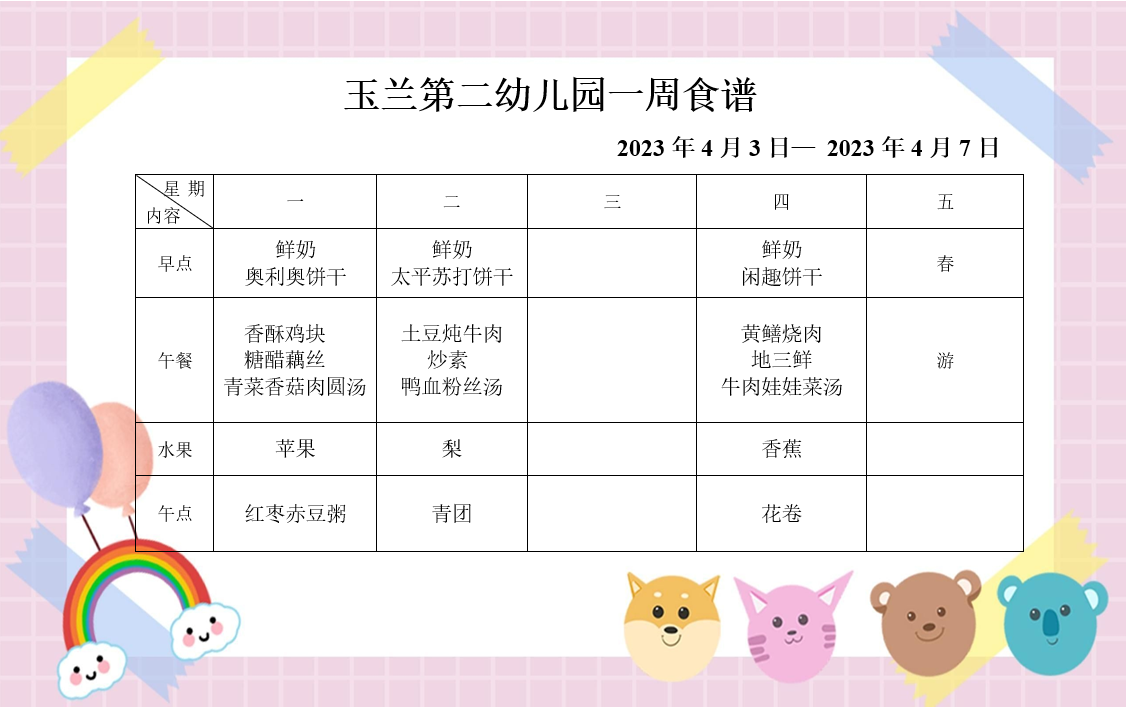 玉兰第二幼儿园一周食谱

2023年4月3日— 2023年4月7日

| 星期 内容 | 一 | 二 | 三 | 四 | 五 |
|---|---|---|---|---|---|
| 早点 | 鲜奶 奥利奥饼干 | 鲜奶 太平苏打饼干 | | 鲜奶 闲趣饼干 | 春 |
| 午餐 | 香酥鸡块 糖醋藕丝 青菜香菇肉圆汤 | 土豆炖牛肉 炒素 鸭血粉丝汤 | | 黄鳝烧肉 地三鲜 牛肉娃娃菜汤 | 游 |
| 水果 | 苹果 | 梨 | | 香蕉 | |
| 午点 | 红枣赤豆粥 | 青团 | | 花卷 | |